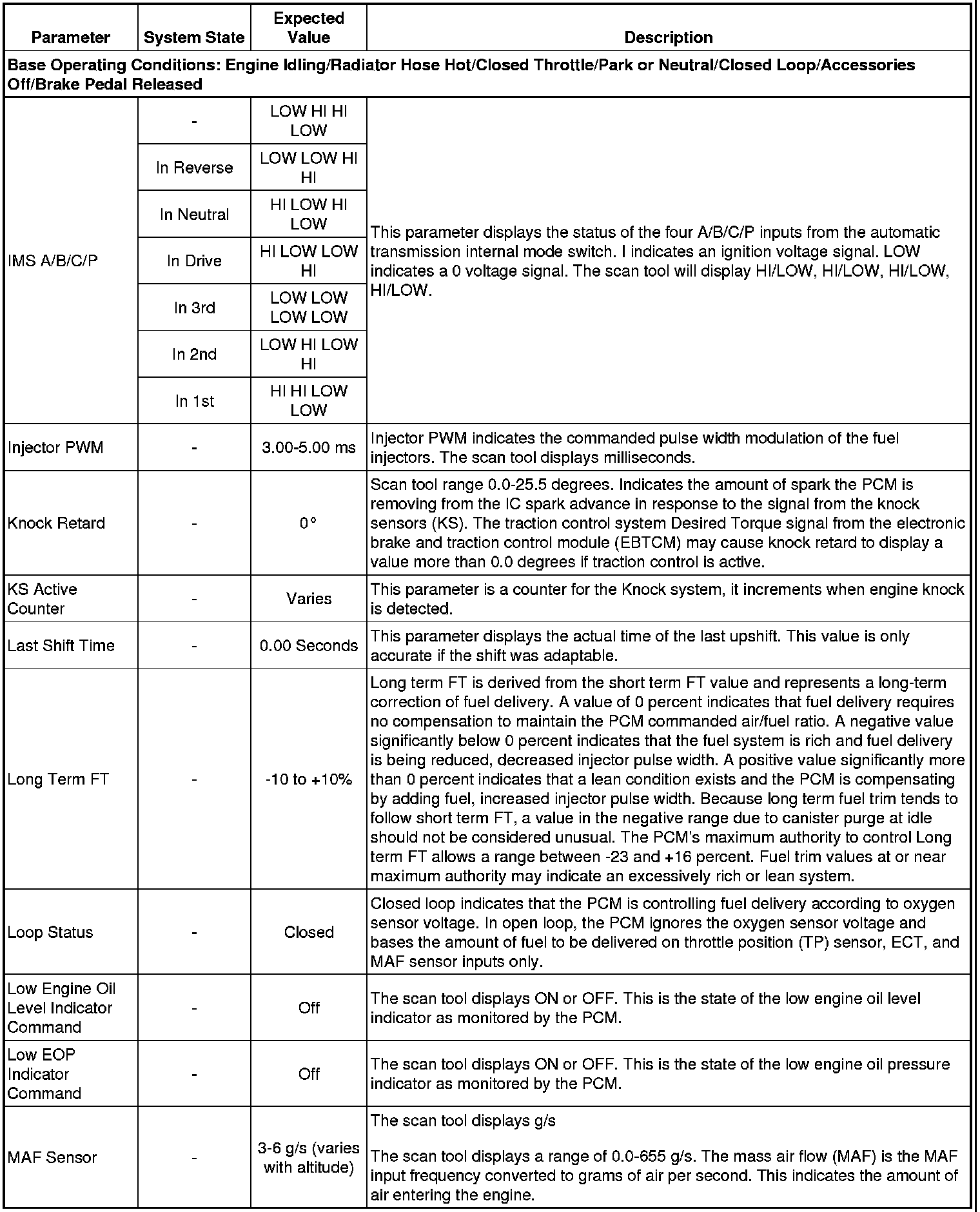 | Parameter | System State | Expected Value | Description |
|---|---|---|---|
| Base Operating Conditions: Engine Idling/Radiator Hose Hot/Closed Throttle/Park or Neutral/Closed Loop/Accessories Off/Brake Pedal Released | | | |
| IMS A/B/C/P | - | LOW HI HI LOW | This parameter displays the status of the four A/B/C/P inputs from the automatic transmission internal mode switch. I indicates an ignition voltage signal. LOW indicates a 0 voltage signal. The scan tool will display HI/LOW, HI/LOW, HI/LOW, HI/LOW. |
| | In Reverse | LOW LOW HI HI | |
| | In Neutral | HI LOW HI LOW | |
| | In Drive | HI LOW LOW HI | |
| | In 3rd | LOW LOW LOW LOW | |
| | In 2nd | LOW HI LOW HI | |
| | In 1st | HI HI LOW LOW | |
| Injector PWM | - | 3.00-5.00 ms | Injector PWM indicates the commanded pulse width modulation of the fuel injectors. The scan tool displays milliseconds. |
| Knock Retard | - | 0° | Scan tool range 0.0-25.5 degrees. Indicates the amount of spark the PCM is removing from the IC spark advance in response to the signal from the knock sensors (KS). The traction control system Desired Torque signal from the electronic brake and traction control module (EBTCM) may cause knock retard to display a value more than 0.0 degrees if traction control is active. |
| KS Active Counter | - | Varies | This parameter is a counter for the Knock system, it increments when engine knock is detected. |
| Last Shift Time | - | 0.00 Seconds | This parameter displays the actual time of the last upshift. This value is only accurate if the shift was adaptable. |
| Long Term FT | - | -10 to +10% | Long term FT is derived from the short term FT value and represents a long-term correction of fuel delivery. A value of 0 percent indicates that fuel delivery requires no compensation to maintain the PCM commanded air/fuel ratio. A negative value significantly below 0 percent indicates that the fuel system is rich and fuel delivery is being reduced, decreased injector pulse width. A positive value significantly more than 0 percent indicates that a lean condition exists and the PCM is compensating by adding fuel, increased injector pulse width. Because long term fuel trim tends to follow short term FT, a value in the negative range due to canister purge at idle should not be considered unusual. The PCM's maximum authority to control Long term FT allows a range between -23 and +16 percent. Fuel trim values at or near maximum authority may indicate an excessively rich or lean system. |
| Loop Status | - | Closed | Closed loop indicates that the PCM is controlling fuel delivery according to oxygen sensor voltage. In open loop, the PCM ignores the oxygen sensor voltage and bases the amount of fuel to be delivered on throttle position (TP) sensor, ECT, and MAF sensor inputs only. |
| Low Engine Oil Level Indicator Command | - | Off | The scan tool displays ON or OFF. This is the state of the low engine oil level indicator as monitored by the PCM. |
| Low EOP Indicator Command | - | Off | The scan tool displays ON or OFF. This is the state of the low engine oil pressure indicator as monitored by the PCM. |
| MAF Sensor | - | 3-6 g/s (varies with altitude) | The scan tool displays g/s<br><br>The scan tool displays a range of 0.0-655 g/s. The mass air flow (MAF) is the MAF input frequency converted to grams of air per second. This indicates the amount of air entering the engine. |